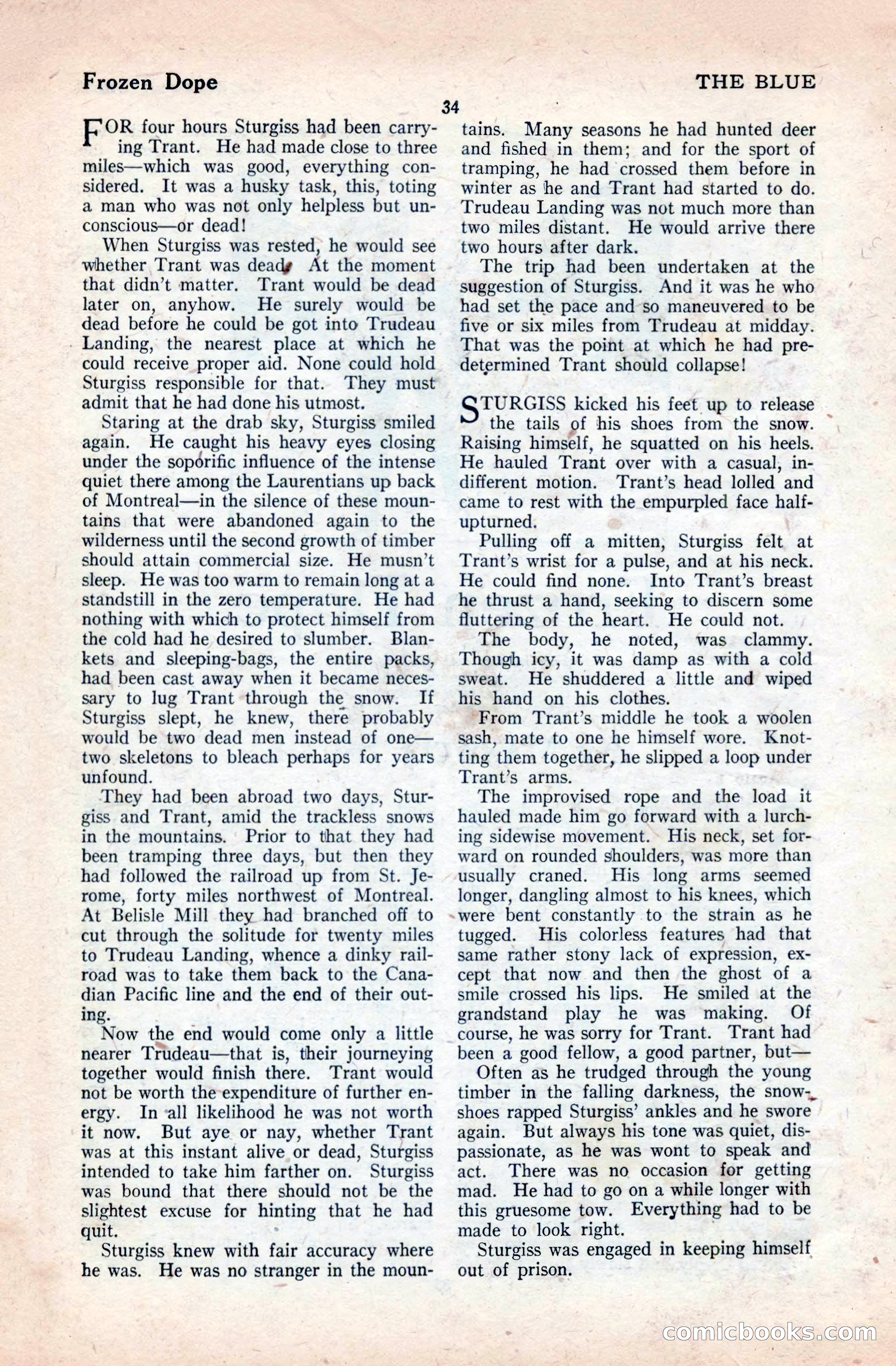 Frozen Dope

THE BLUE

34

FOR four hours Sturgiss had been carrying Trant. He had made close to three miles—which was good, everything considered. It was a husky task, this, toting a man who was not only helpless but unconscious—or dead!

When Sturgiss was rested, he would see whether Trant was dead. At the moment that didn't matter. Trant would be dead later on, anyhow. He surely would be dead before he could be got into Trudeau Landing, the nearest place at which he could receive proper aid. None could hold Sturgiss responsible for that. They must admit that he had done his utmost.

Staring at the drab sky, Sturgiss smiled again. He caught his heavy eyes closing under the soporific influence of the intense quiet there among the Laurentians up back of Montreal—in the silence of these mountains that were abandoned again to the wilderness until the second growth of timber should attain commercial size. He musn't sleep. He was too warm to remain long at a standstill in the zero temperature. He had nothing with which to protect himself from the cold had he desired to slumber. Blankets and sleeping-bags, the entire packs, had been cast away when it became necessary to lug Trant through the snow. If Sturgiss slept, he knew, there probably would be two dead men instead of one—two skeletons to bleach perhaps for years unfound.

They had been abroad two days, Sturgiss and Trant, amid the trackless snows in the mountains. Prior to that they had been tramping three days, but then they had followed the railroad up from St. Jerome, forty miles northwest of Montreal. At Belisle Mill they had branched off to cut through the solitude for twenty miles to Trudeau Landing, whence a dinky railroad was to take them back to the Canadian Pacific line and the end of their outing.

Now the end would come only a little nearer Trudeau—that is, their journeying together would finish there. Trant would not be worth the expenditure of further energy. In all likelihood he was not worth it now. But aye or nay, whether Trant was at this instant alive or dead, Sturgiss intended to take him farther on. Sturgiss was bound that there should not be the slightest excuse for hinting that he had quit.

Sturgiss knew with fair accuracy where he was. He was no stranger in the mountains. Many seasons he had hunted deer and fished in them; and for the sport of tramping, he had crossed them before in winter as he and Trant had started to do. Trudeau Landing was not much more than two miles distant. He would arrive there two hours after dark.

The trip had been undertaken at the suggestion of Sturgiss. And it was he who had set the pace and so maneuvered to be five or six miles from Trudeau at midday. That was the point at which he had predetermined Trant should collapse!

STURGISS kicked his feet up to release the tails of his shoes from the snow. Raising himself, he squatted on his heels. He hauled Trant over with a casual, indifferent motion. Trant's head lolled and came to rest with the empurpled face half-upturned.

Pulling off a mitten, Sturgiss felt at Trant's wrist for a pulse, and at his neck. He could find none. Into Trant's breast he thrust a hand, seeking to discern some fluttering of the heart. He could not.

The body, he noted, was clammy. Though icy, it was damp as with a cold sweat. He shuddered a little and wiped his hand on his clothes.

From Trant's middle he took a woolen sash, mate to one he himself wore. Knotting them together, he slipped a loop under Trant's arms.

The improvised rope and the load it hauled made him go forward with a lurching sidewise movement. His neck, set forward on rounded shoulders, was more than usually craned. His long arms seemed longer, dangling almost to his knees, which were bent constantly to the strain as he tugged. His colorless features had that same rather stony lack of expression, except that now and then the ghost of a smile crossed his lips. He smiled at the grandstand play he was making. Of course, he was sorry for Trant. Trant had been a good fellow, a good partner, but—

Often as he trudged through the young timber in the falling darkness, the snowshoes rapped Sturgiss' ankles and he swore again. But always his tone was quiet, dispassionate, as he was wont to speak and act. There was no occasion for getting mad. He had to go on a while longer with this gruesome tow. Everything had to be made to look right.

Sturgiss was engaged in keeping himself out of prison.

comicbooks.com